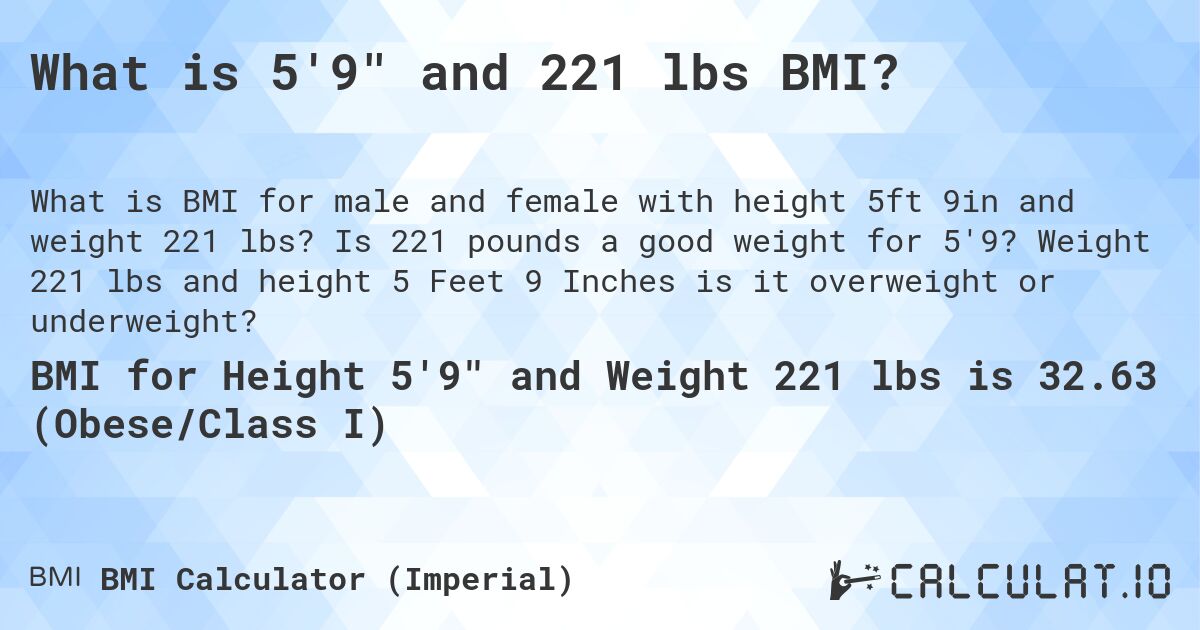 What is 5'9" and 221 lbs BMI?

What is BMI for male and female with height 5ft 9in and weight 221 lbs? Is 221 pounds a good weight for 5'9? Weight 221 lbs and height 5 Feet 9 Inches is it overweight or underweight?

BMI for Height 5'9" and Weight 221 lbs is 32.63 (Obese/Class I)

BMI BMI Calculator (Imperial)

CALCULAT.IO